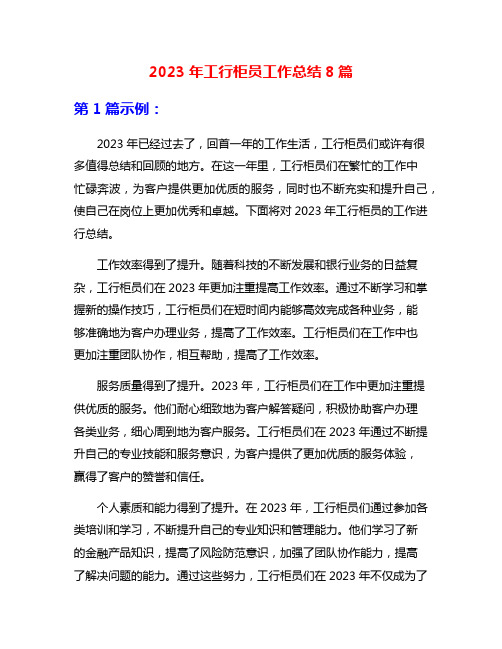 2023 年工行柜员工作总结 8 篇

第 1 篇示例：

2023 年已经过去了，回首一年的工作生活，工行柜员们或许有很多值得总结和回顾的地方。在这一年里，工行柜员们在繁忙的工作中忙碌奔波，为客户提供更加优质的服务，同时也不断充实和提升自己，使自己在岗位上更加优秀和卓越。下面将对 2023 年工行柜员的工作进行总结。

工作效率得到了提升。随着科技的不断发展和银行业务的日益复杂，工行柜员们在 2023 年更加注重提高工作效率。通过不断学习和掌握新的操作技巧，工行柜员们在短时间内能够高效完成各种业务，能够准确地为客户办理业务，提高了工作效率。工行柜员们在工作中也更加注重团队协作，相互帮助，提高了工作效率。

服务质量得到了提升。2023 年，工行柜员们在工作中更加注重提供优质的服务。他们耐心细致地为客户解答疑问，积极协助客户办理各类业务，细心周到地为客户服务。工行柜员们在 2023 年通过不断提升自己的专业技能和服务意识，为客户提供了更加优质的服务体验，赢得了客户的赞誉和信任。

个人素质和能力得到了提升。在 2023 年，工行柜员们通过参加各类培训和学习，不断提升自己的专业知识和管理能力。他们学习了新的金融产品知识，提高了风险防范意识，加强了团队协作能力，提高了解决问题的能力。通过这些努力，工行柜员们在 2023 年不仅成为了